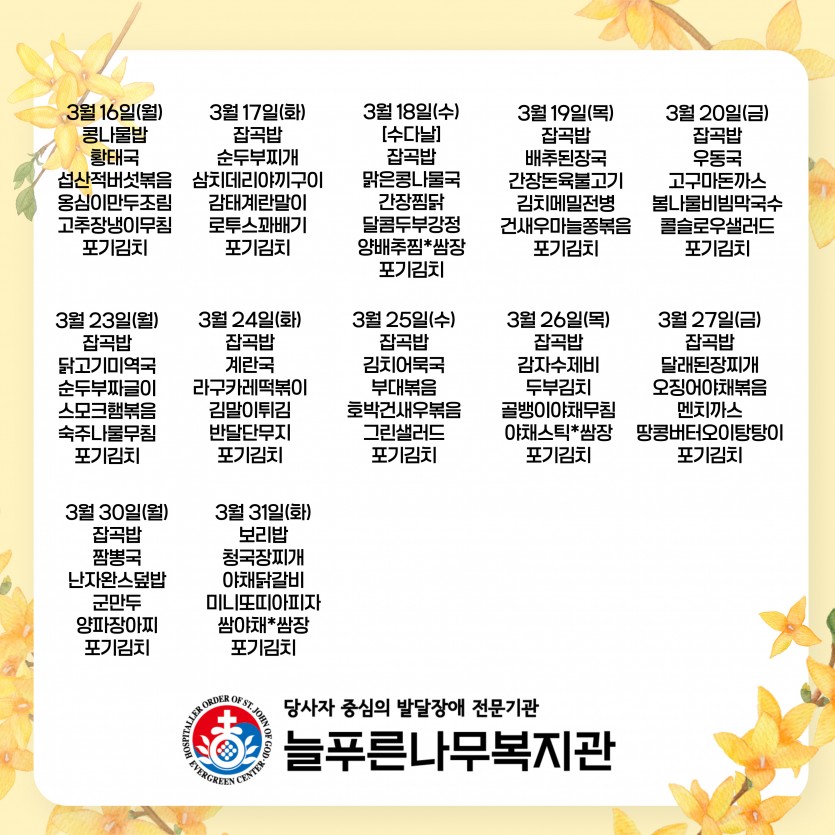 3월 16일(월)
콩나물밥
황태국
섭산적버섯볶음
옹심이만두조림
고추장냉이무침
포기김치

3월 17일(화)
잡곡밥
순두부찌개
삼치데리야끼구이
감태계란말이
로투스꽈배기
포기김치

3월 18일(수)
[수다날]
잡곡밥
맑은콩나물국
간장찜닭
달콤두부강정
양배추찜*쌈장
포기김치

3월 19일(목)
잡곡밥
배추된장국
간장돈육불고기
김치메밀전병
건새우마늘쫑볶음
포기김치

3월 20일(금)
잡곡밥
우동국
고구마돈까스
봄나물비빔막국수
콜슬로우샐러드
포기김치

3월 23일(월)
잡곡밥
닭고기미역국
순두부짜글이
스모크햄볶음
숙주나물무침
포기김치

3월 24일(화)
잡곡밥
계란국
라구카레떡볶이
김말이튀김
반달단무지
포기김치

3월 25일(수)
잡곡밥
김치어묵국
부대볶음
호박건새우볶음
그린샐러드
포기김치

3월 26일(목)
잡곡밥
감자수제비
두부김치
골뱅이야채무침
야채스틱*쌈장
포기김치

3월 27일(금)
잡곡밥
달래된장찌개
오징어야채볶음
멘치까스
땅콩버터오이탕탕이
포기김치

3월 30일(월)
잡곡밥
짬뽕국
난자완스덮밥
군만두
양파장아찌
포기김치

3월 31일(화)
보리밥
청국장찌개
야채닭갈비
미니또띠아피자
쌈야채*쌈장
포기김치

HOSPITALLER ORDER OF ST. JOHN OF GOD
EVERGREEN CENTER

당사자 중심의 발달장애 전문기관
늘푸른나무복지관